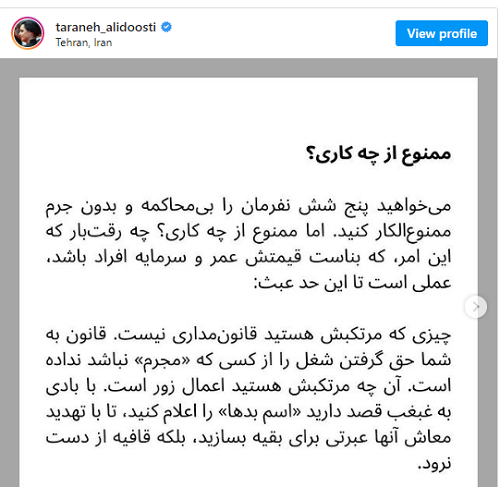 taraneh_alidoosti
Tehran, Iran
View profile

ممنوع از چه کاری؟

می‌خواهید پنج شش نفرمان را بی‌محاکمه و بدون جرم ممنوع‌الکار کنید. اما ممنوع از چه کاری؟ چه رقت‌بار که این امر، که بناست قیمتش عمر و سرمایه افراد باشد، عملی است تا این حد عبث:

چیزی که مرتکبش هستید قانون‌مداری نیست. قانون به شما حق گرفتن شغل را از کسی که «مجرم» نباشد نداده است. آن چه مرتکبش هستید اعمال زور است. با بادی به غبغب قصد دارید «اسم بدها» را اعلام کنید، تا با تهدید معاش آنها عبرتی برای بقیه بسازید، بلکه قافیه از دست نرود.